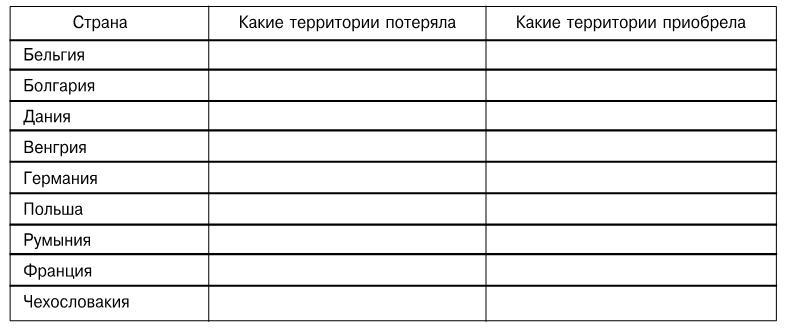 | Страна | Какие территории потеряла | Какие территории приобрела |
|---|---|---|
| Бельгия | | |
| Болгария | | |
| Дания | | |
| Венгрия | | |
| Германия | | |
| Польша | | |
| Румыния | | |
| Франция | | |
| Чехословакия | | |